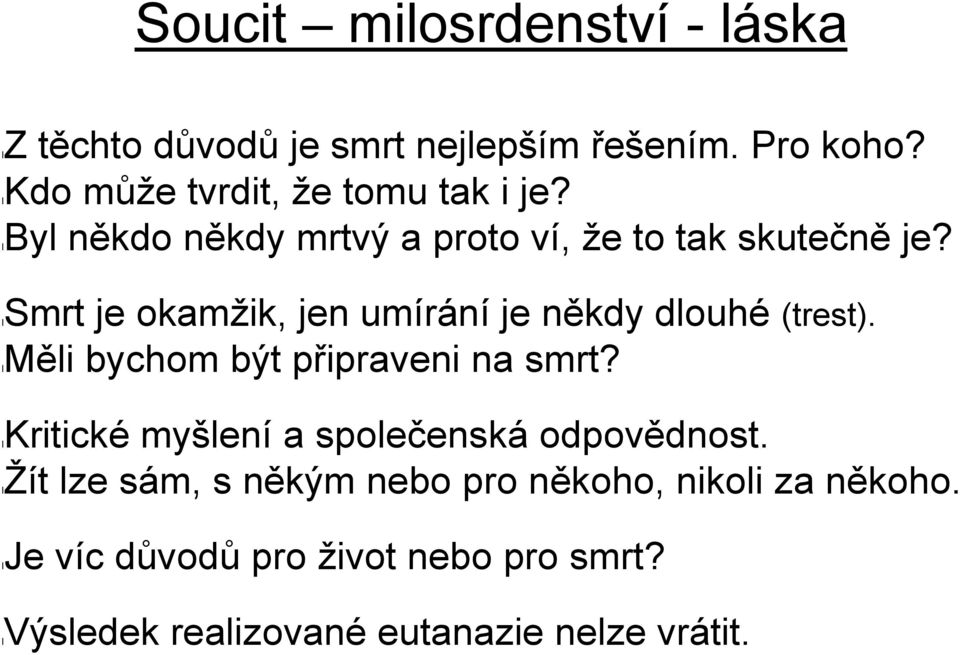 Soucit – milosrdenství - láska

Z těchto důvodů je smrt nejlepším řešením. Pro koho?
Kdo může tvrdit, že tomu tak i je?
Byl někdo někdy mrtvý a proto ví, že to tak skutečně je?

Smrt je okamžik, jen umírání je někdy dlouhé (trest).
Měli bychom být připraveni na smrt?

Kritické myšlení a společenská odpovědnost.
Žít lze sám, s někým nebo pro někoho, nikoli za někoho.

Je víc důvodů pro život nebo pro smrt?

Výsledek realizované eutanazie nelze vrátit.